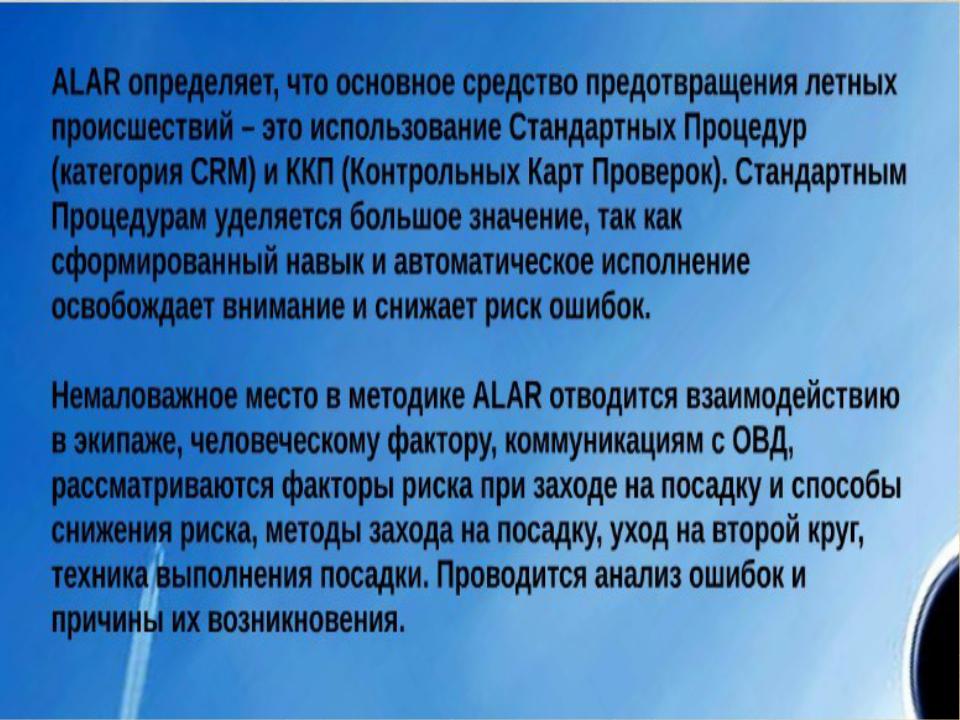 ALAR определяет, что основное средство предотвращения летных происшествий – это использование Стандартных Процедур (категория CRM) и ККП (Контрольных Карт Проверок). Стандартным Процедурам уделяется большое значение, так как сформированный навык и автоматическое исполнение освобождает внимание и снижает риск ошибок.

Немаловажное место в методике ALAR отводится взаимодействию в экипаже, человеческому фактору, коммуникациям с ОВД, рассматриваются факторы риска при заходе на посадку и способы снижения риска, методы захода на посадку, уход на второй круг, техника выполнения посадки. Проводится анализ ошибок и причины их возникновения.